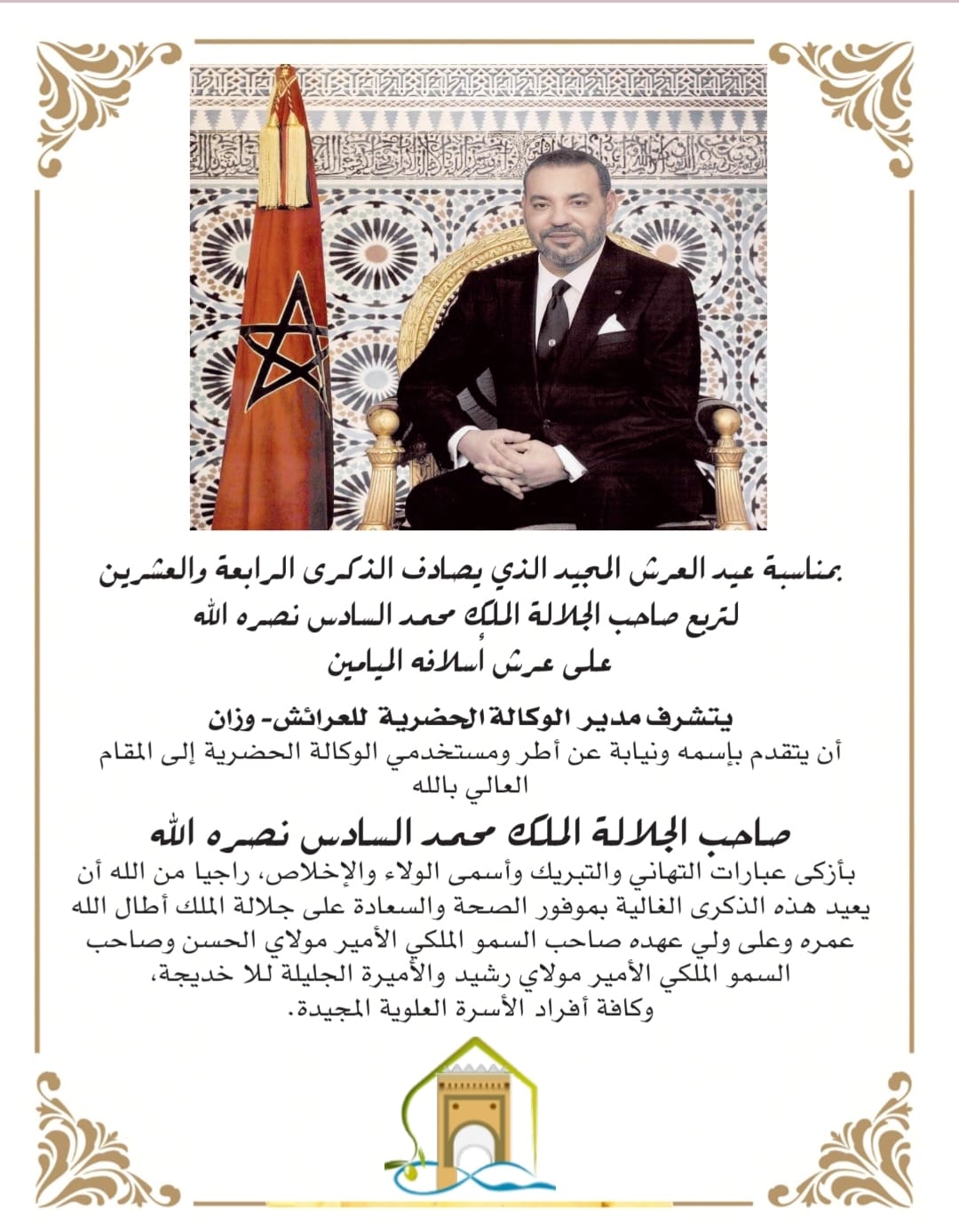 بمناسبة عيد العرش المجيد الذي يصادف الذكرى الرابعة والعشرين
لتربع صاحب الجلالة الملك محمد السادس نصره الله
على عرش أسلافه الميامين

يتشرف مدير الوكالة الحضرية للعرائش- وزان
أن يتقدم بإسمه ونيابة عن أطر ومستخدمي الوكالة الحضرية إلى المقام العالي بالله

صاحب الجلالة الملك محمد السادس نصره الله
بأزكى عبارات التهاني والتبريك وأسمى الولاء والإخلاص، راجيا من الله أن يعيد هذه الذكرى الغالية بموفور الصحة والسعادة على جلالة الملك أطال الله عمره وعلى ولي عهده صاحب السمو الملكي الأمير مولاي الحسن وصاحب السمو الملكي الأمير مولاي رشيد والأميرة الجليلة للا خديجة،
وكافة أفراد الأسرة العلوية المجيدة.